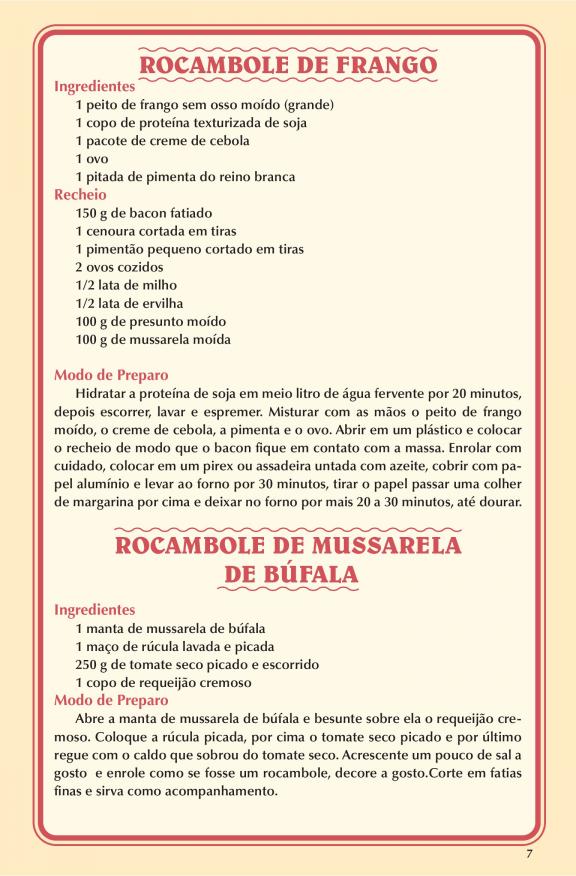 ROCAMBOLE DE FRANGO

Ingredientes
1 peito de frango sem osso moído (grande)
1 copo de proteína texturizada de soja
1 pacote de creme de cebola
1 ovo
1 pitada de pimenta do reino branca

Recheio
150 g de bacon fatiado
1 cenoura cortada em tiras
1 pimentão pequeno cortado em tiras
2 ovos cozidos
1/2 lata de milho
1/2 lata de ervilha
100 g de presunto moído
100 g de mussarela moída

Modo de Preparo
Hidratar a proteína de soja em meio litro de água fervente por 20 minutos, depois escorrer, lavar e espremer. Misturar com as mãos o peito de frango moído, o creme de cebola, a pimenta e o ovo. Abrir em um plástico e colocar o recheio de modo que o bacon fique em contato com a massa. Enrolar com cuidado, colocar em um pirex ou assadeira untada com azeite, cobrir com papel alumínio e levar ao forno por 30 minutos, tirar o papel passar uma colher de margarina por cima e deixar no forno por mais 20 a 30 minutos, até dourar.

ROCAMBOLE DE MUSSARELA DE BÚFALA

Ingredientes
1 manta de mussarela de búfala
1 maço de rúcula lavada e picada
250 g de tomate seco picado e escorrido
1 copo de requeijão cremoso

Modo de Preparo
Abre a manta de mussarela de búfala e besunte sobre ela o requeijão cremoso. Coloque a rúcula picada, por cima o tomate seco picado e por último regue com o caldo que sobrou do tomate seco. Acrescente um pouco de sal a gosto e enrole como se fosse um rocambole, decore a gosto.Corte em fatias finas e sirva como acompanhamento.

7